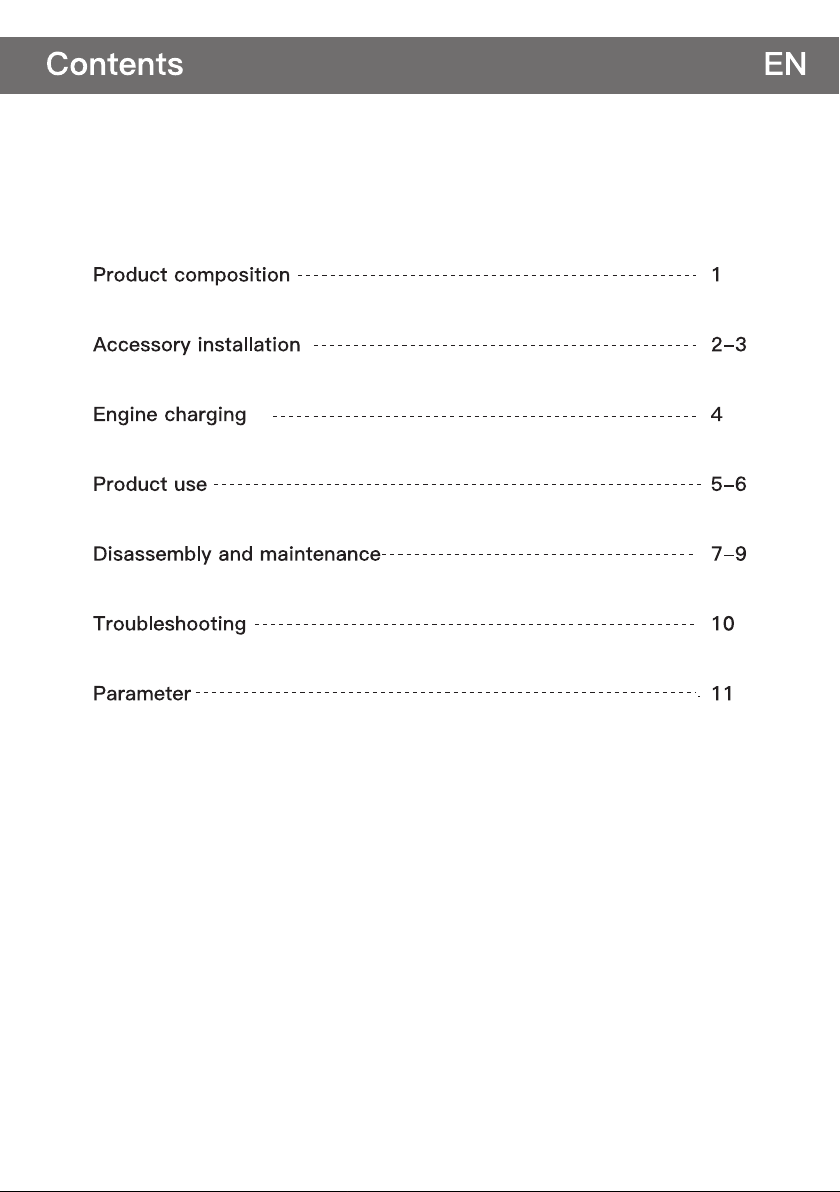 Contents EN

Product composition 1

Accessory installation 2-3

Engine charging 4

Product use 5-6

Disassembly and maintenance 7-9

Troubleshooting 10

Parameter 11